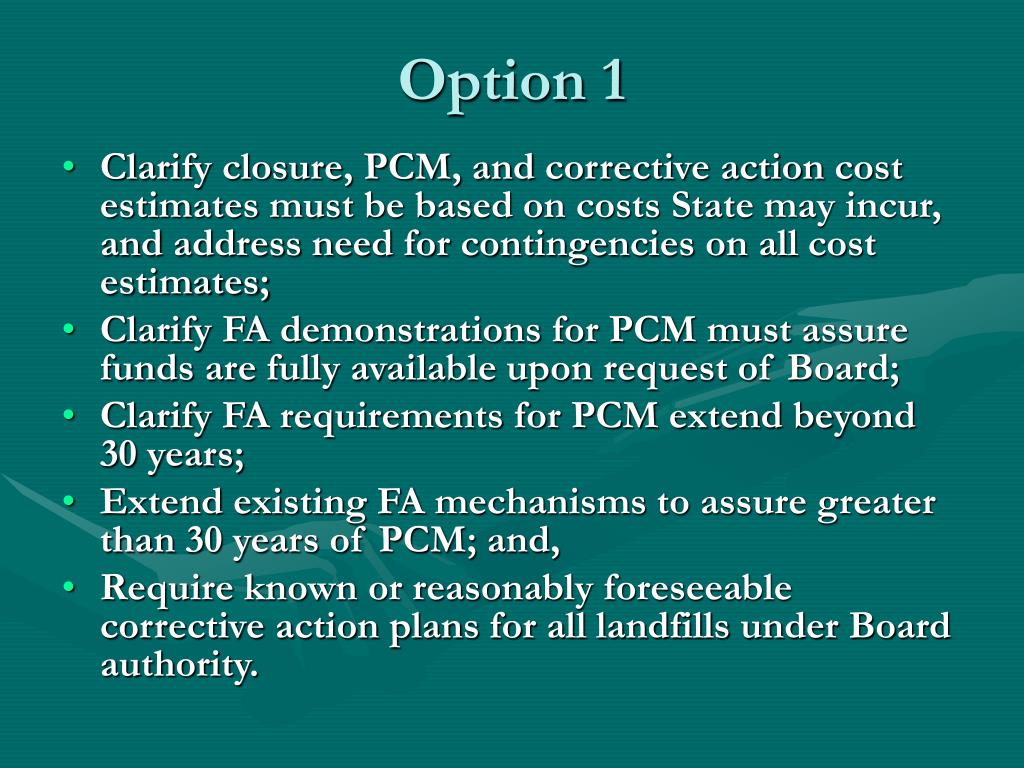 Option 1

• Clarify closure, PCM, and corrective action cost estimates must be based on costs State may incur, and address need for contingencies on all cost estimates;
• Clarify FA demonstrations for PCM must assure funds are fully available upon request of Board;
• Clarify FA requirements for PCM extend beyond 30 years;
• Extend existing FA mechanisms to assure greater than 30 years of PCM; and,
• Require known or reasonably foreseeable corrective action plans for all landfills under Board authority.